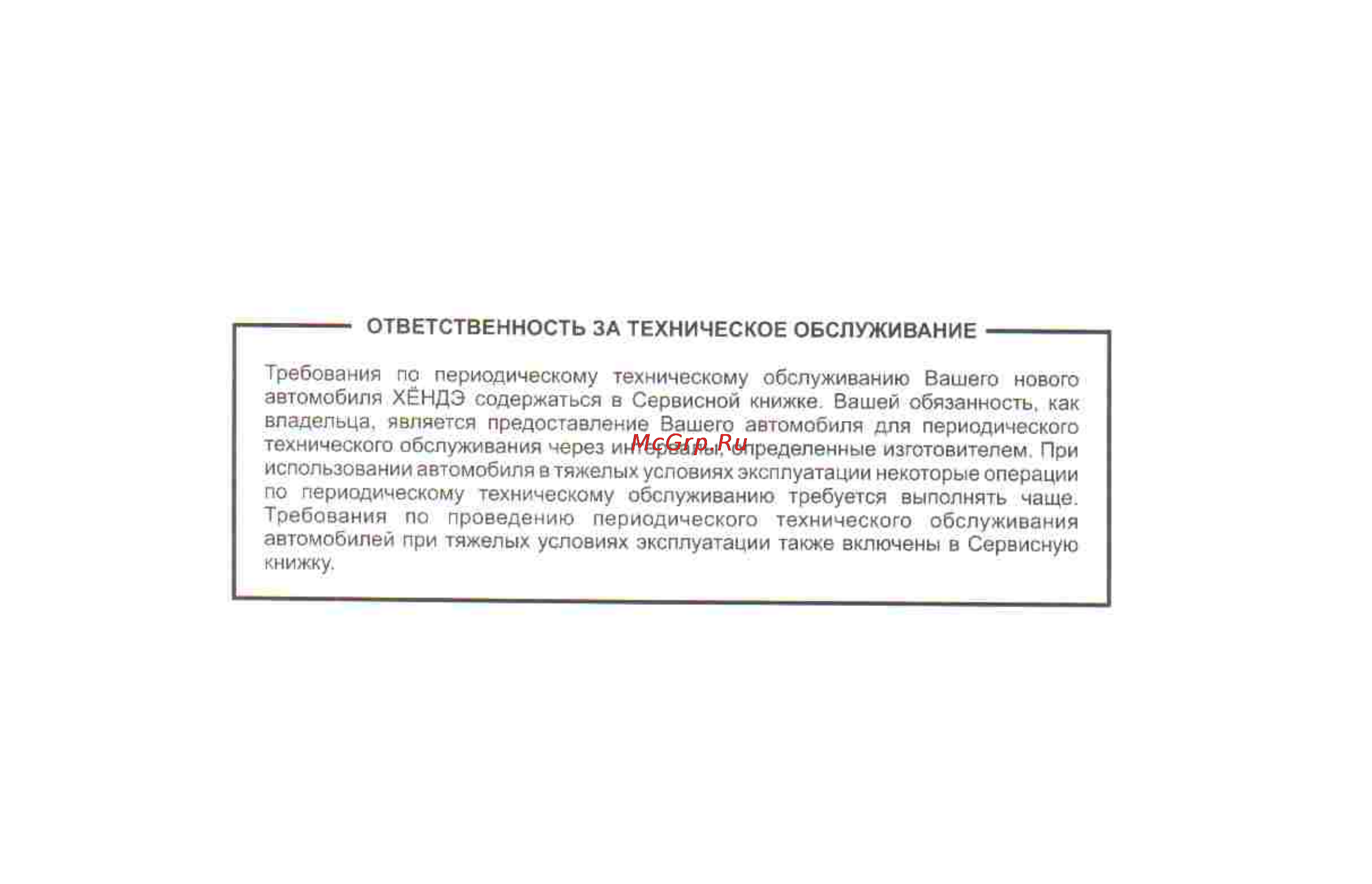 ОТВЕТСТВЕННОСТЬ ЗА ТЕХНИЧЕСКОЕ ОБСЛУЖИВАНИЕ

Требования по периодическому техническому обслуживанию Вашего нового автомобиля ХЁНДЭ содержаться в Сервисной книжке. Вашей обязанность, как владельца, является предоставление Вашего автомобиля для периодического технического обслуживания через интервалы, определенные изготовителем. При использовании автомобиля в тяжелых условиях эксплуатации некоторые операции по периодическому техническому обслуживанию требуется выполнять чаще. Требования по проведению периодического технического обслуживания автомобилей при тяжелых условиях эксплуатации также включены в Сервисную книжку.

McGrp.Ru